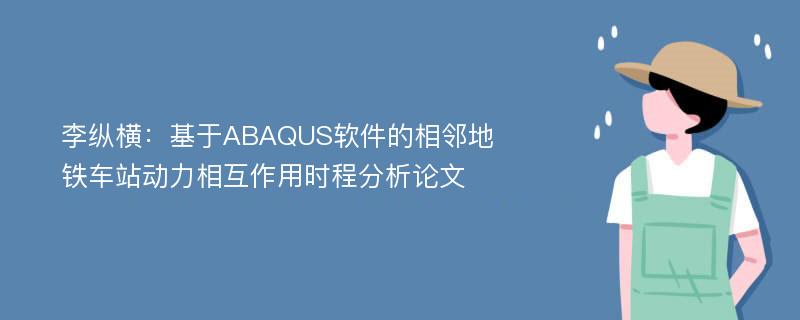 李纵横：基于ABAQUS软件的相邻地铁车站动力相互作用时程分析论文